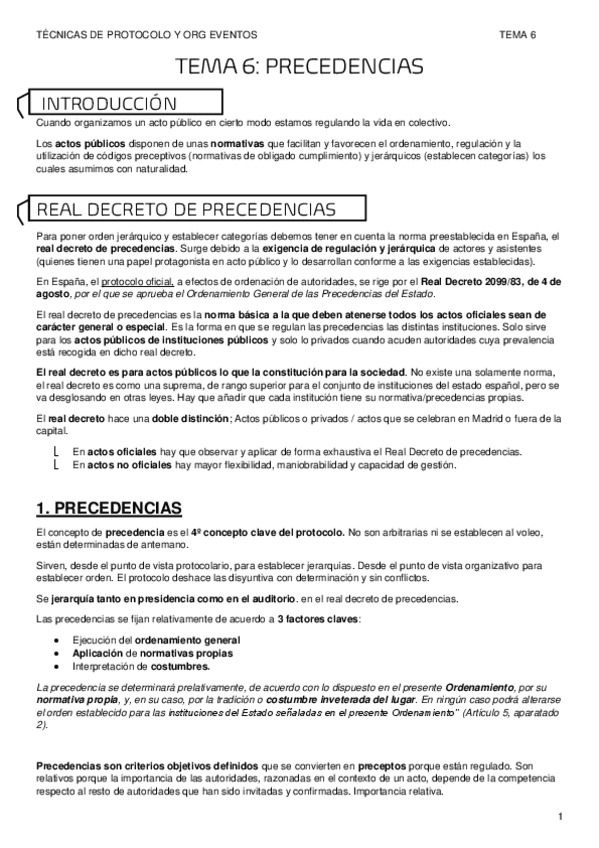 TÉCNICAS DE PROTOCOLO Y ORG EVENTOS

TEMA 6

TEMA 6: PRECEDENCIAS

INTRODUCCIÓN

Cuando organizamos un acto público en cierto modo estamos regulando la vida en colectivo.

Los actos públicos disponen de unas normativas que facilitan y favorecen el ordenamiento, regulación y la utilización de códigos preceptivos (normativas de obligado cumplimiento) y jerárquicos (establecen categorías) los cuales asumimos con naturalidad.

REAL DECRETO DE PRECEDENCIAS

Para poner orden jerárquico y establecer categorías debemos tener en cuenta la norma preestablecida en España, el real decreto de precedencias. Surge debido a la exigencia de regulación y jerárquica de actores y asistentes (quienes tienen una papel protagonista en acto público y lo desarrollan conforme a las exigencias establecidas).

En España, el protocolo oficial, a efectos de ordenación de autoridades, se rige por el Real Decreto 2099/83, de 4 de agosto, por el que se aprueba el Ordenamiento General de las Precedencias del Estado.

El real decreto de precedencias es la norma básica a la que deben atenerse todos los actos oficiales sean de carácter general o especial. Es la forma en que se regulan las precedencias las distintas instituciones. Solo sirve para los actos públicos de instituciones públicos y solo lo privados cuando acuden autoridades cuya prevalencia está recogida en dicho real decreto.

El real decreto es para actos públicos lo que la constitución para la sociedad. No existe una solamente norma, el real decreto es como una suprema, de rango superior para el conjunto de instituciones del estado español, pero se va desglosando en otras leyes. Hay que añadir que cada institución tiene su normativa/precedencias propias.

El real decreto hace una doble distinción; Actos públicos o privados / actos que se celebran en Madrid o fuera de la capital.

En actos oficiales hay que observar y aplicar de forma exhaustiva el Real Decreto de precedencias.
En actos no oficiales hay mayor flexibilidad, maniobrabilidad y capacidad de gestión.

1. PRECEDENCIAS

El concepto de precedencia es el 4º concepto clave del protocolo. No son arbitrarias ni se establecen al voleo, están determinadas de antemano.

Sirven, desde el punto de vista protocolario, para establecer jerarquías. Desde el punto de vista organizativo para establecer orden. El protocolo deshace las disyuntiva con determinación y sin conflictos.

Se jerarquía tanto en presidencia como en el auditorio. en el real decreto de precedencias.

Las precedencias se fijan relativamente de acuerdo a 3 factores claves:

• Ejecución del ordenamiento general
• Aplicación de normativas propias
• Interpretación de costumbres.

La precedencia se determinará prelativamente, de acuerdo con lo dispuesto en el presente Ordenamiento, por su normativa propia, y, en su caso, por la tradición o costumbre inveterada del lugar. En ningún caso podrá alterarse el orden establecido para las instituciones del Estado señaladas en el presente Ordenamiento" (Artículo 5, aparatado 2).

Precedencias son criterios objetivos definidos que se convierten en preceptos porque están regulado. Son relativos porque la importancia de las autoridades, razonadas en el contexto de un acto, depende de la competencia respecto al resto de autoridades que han sido invitadas y confirmadas. Importancia relativa.

1